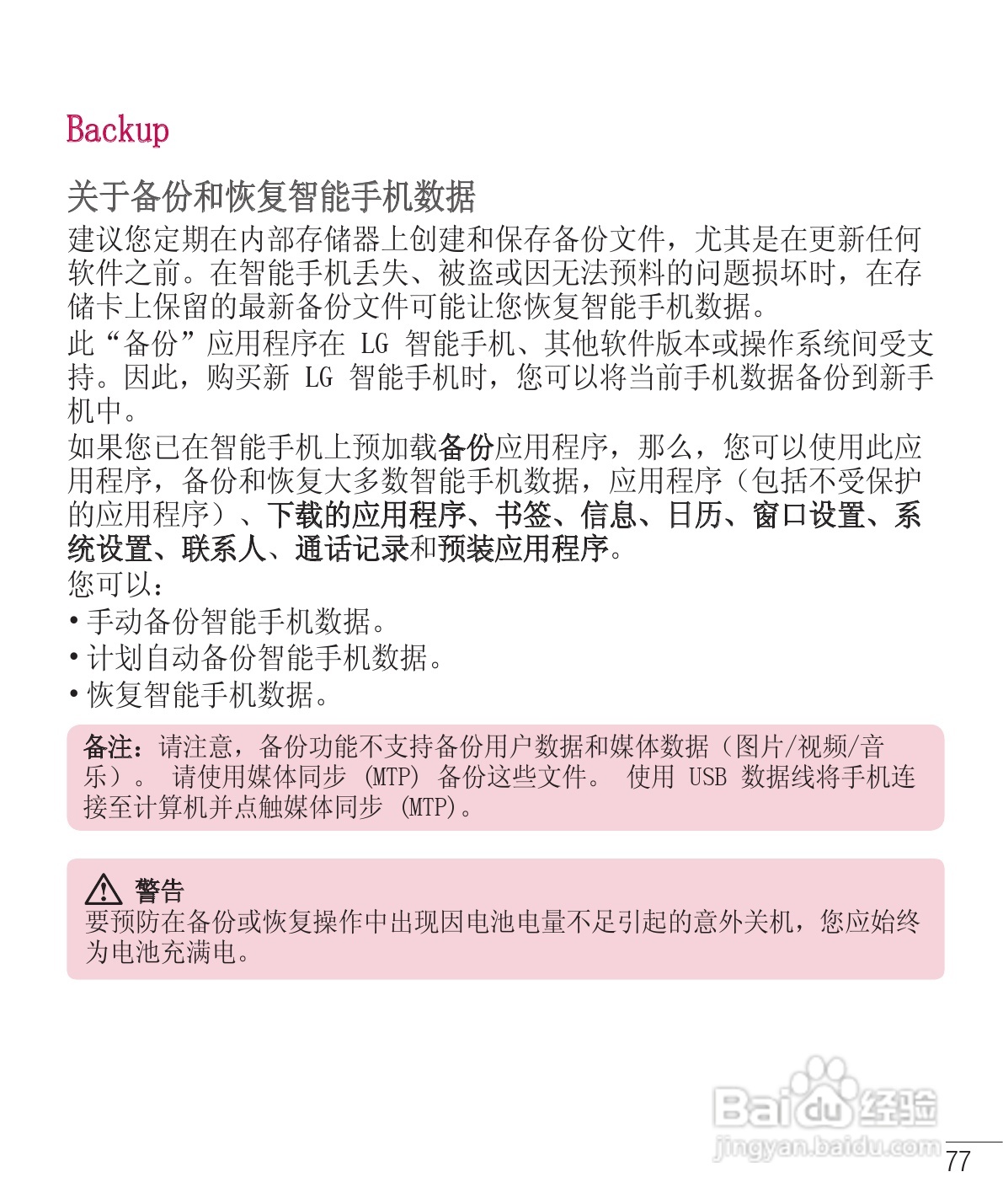 Backup

关于备份和恢复智能手机数据

建议您定期在内部存储器上创建和保存备份文件，尤其是在更新任何软件之前。在智能手机丢失、被盗或因无法预料的问题损坏时，在存储卡上保留的最新备份文件可能让您恢复智能手机数据。

此“备份”应用程序在 LG 智能手机、其他软件版本或操作系统间受支持。因此，购买新 LG 智能手机时，您可以将当前手机数据备份到新手机中。

如果您已在智能手机上预加载备份应用程序，那么，您可以使用此应用程序，备份和恢复大多数智能手机数据，应用程序（包括不受保护的应用程序）、下载的应用程序、书签、信息、日历、窗口设置、系统设置、联系人、通话记录和预装应用程序。

您可以：

• 手动备份智能手机数据。
• 计划自动备份智能手机数据。
• 恢复智能手机数据。

备注：请注意，备份功能不支持备份用户数据和媒体数据（图片/视频/音乐）。 请使用媒体同步 (MTP) 备份这些文件。 使用 USB 数据线将手机连接至计算机并点触媒体同步 (MTP)。

警告
要预防在备份或恢复操作中出现因电池电量不足引起的意外关机，您应始终为电池充满电。

Baidu 经验
jingyan.baidu.com

77